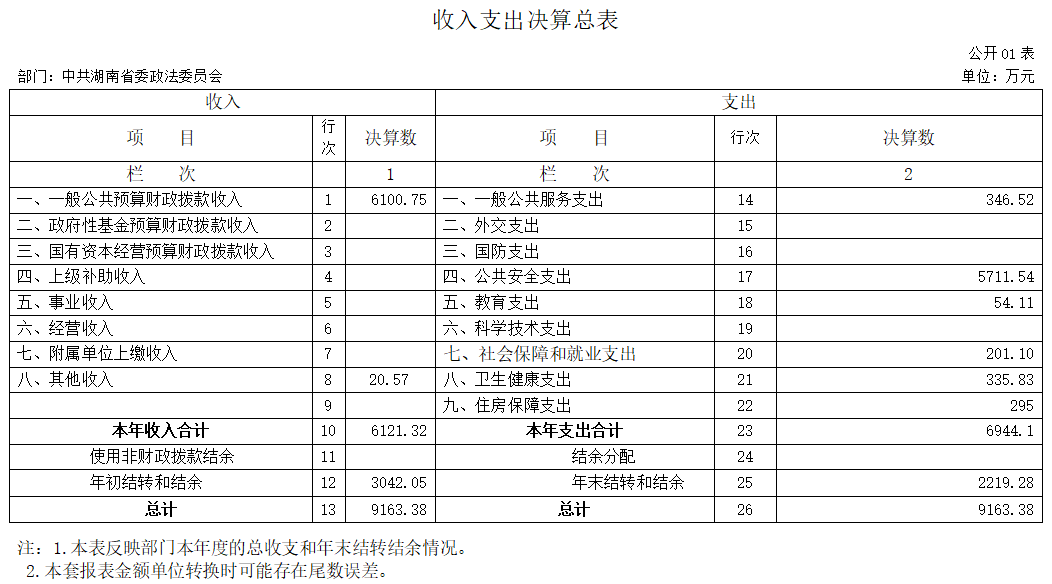 收入支出决算总表

公开01表

部门：中共湖南省委政法委员会

单位：万元

| 收入 | | | 支出 | | |
|---|---|---|---|---|---|
| 项　　目 | 行次 | 决算数 | 项　　目 | 行次 | 决算数 |
| 栏　　次 | | 1 | 栏　　次 | | 2 |
| 一、一般公共预算财政拨款收入 | 1 | 6100.75 | 一、一般公共服务支出 | 14 | 346.52 |
| 二、政府性基金预算财政拨款收入 | 2 | | 二、外交支出 | 15 | |
| 三、国有资本经营预算财政拨款收入 | 3 | | 三、国防支出 | 16 | |
| 四、上级补助收入 | 4 | | 四、公共安全支出 | 17 | 5711.54 |
| 五、事业收入 | 5 | | 五、教育支出 | 18 | 54.11 |
| 六、经营收入 | 6 | | 六、科学技术支出 | 19 | |
| 七、附属单位上缴收入 | 7 | | 七、社会保障和就业支出 | 20 | 201.10 |
| 八、其他收入 | 8 | 20.57 | 八、卫生健康支出 | 21 | 335.83 |
| | 9 | | 九、住房保障支出 | 22 | 295 |
| 本年收入合计 | 10 | 6121.32 | 本年支出合计 | 23 | 6944.1 |
| 使用非财政拨款结余 | 11 | | 结余分配 | 24 | |
| 年初结转和结余 | 12 | 3042.05 | 年末结转和结余 | 25 | 2219.28 |
| 总计 | 13 | 9163.38 | 总计 | 26 | 9163.38 |

注：1.本表反映部门本年度的总收支和年末结转结余情况。
2.本套报表金额单位转换时可能存在尾数误差。